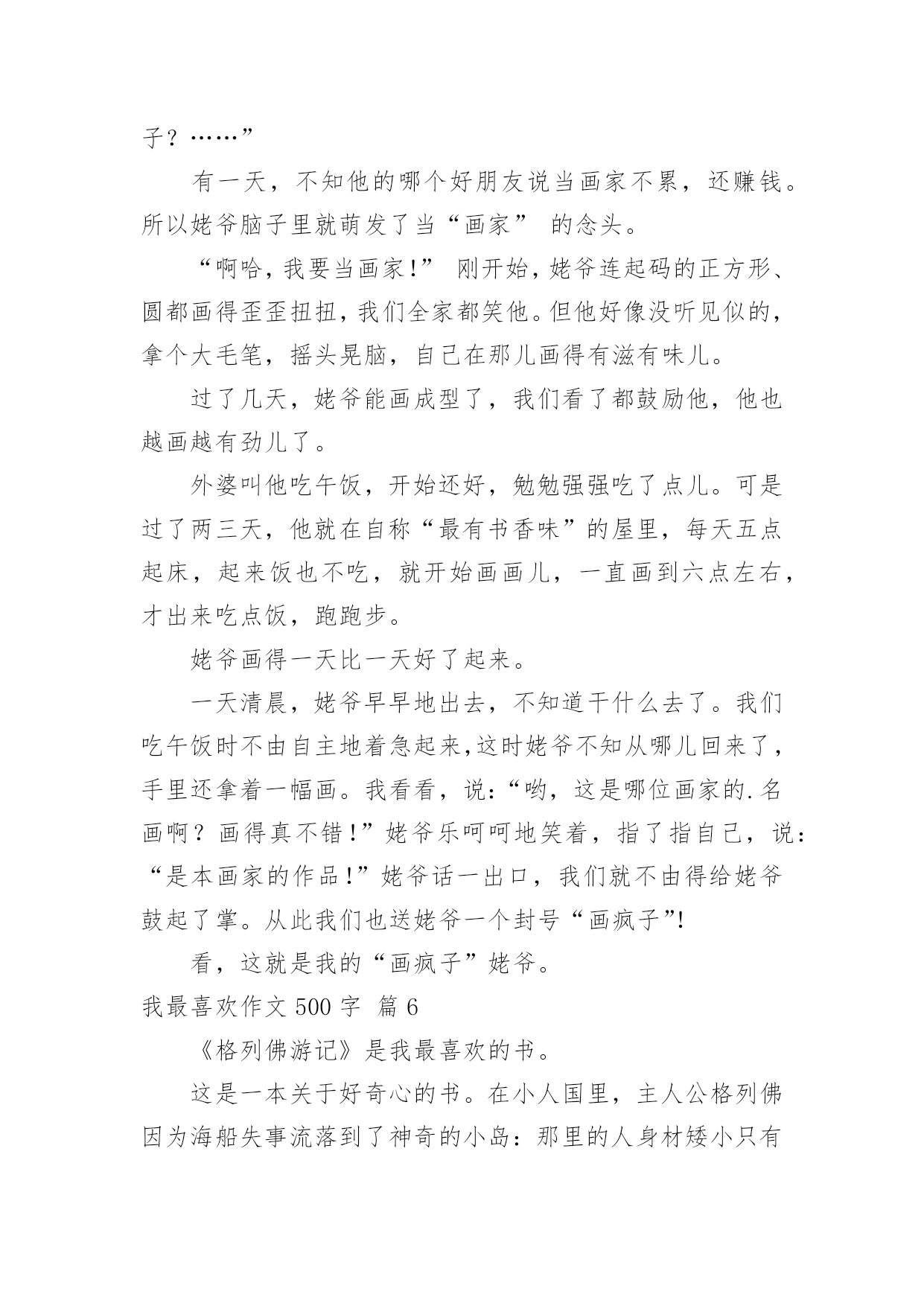 子？……”

有一天，不知他的哪个好朋友说当画家不累，还赚钱。所以姥爷脑子里就萌发了当“画家” 的念头。

“啊哈，我要当画家!” 刚开始，姥爷连起码的正方形、圆都画得歪歪扭扭，我们全家都笑他。但他好像没听见似的，拿个大毛笔，摇头晃脑，自己在那儿画得有滋有味儿。

过了几天，姥爷能画成型了，我们看了都鼓励他，他也越画越有劲儿了。

外婆叫他吃午饭，开始还好，勉勉强强吃了点儿。可是过了两三天，他就在自称“最有书香味”的屋里，每天五点起床，起来饭也不吃，就开始画画儿，一直画到六点左右，才出来吃点饭，跑跑步。

姥爷画得一天比一天好了起来。

一天清晨，姥爷早早地出去，不知道干什么去了。我们吃午饭时不由自主地着急起来,这时姥爷不知从哪儿回来了，手里还拿着一幅画。我看看，说:“哟，这是哪位画家的.名画啊？画得真不错!”姥爷乐呵呵地笑着，指了指自己，说:“是本画家的作品!”姥爷话一出口，我们就不由得给姥爷鼓起了掌。从此我们也送姥爷一个封号“画疯子”!

看，这就是我的“画疯子”姥爷。

我最喜欢作文 500 字 篇 6

《格列佛游记》是我最喜欢的书。

这是一本关于好奇心的书。在小人国里，主人公格列佛因为海船失事流落到了神奇的小岛：那里的人身材矮小只有